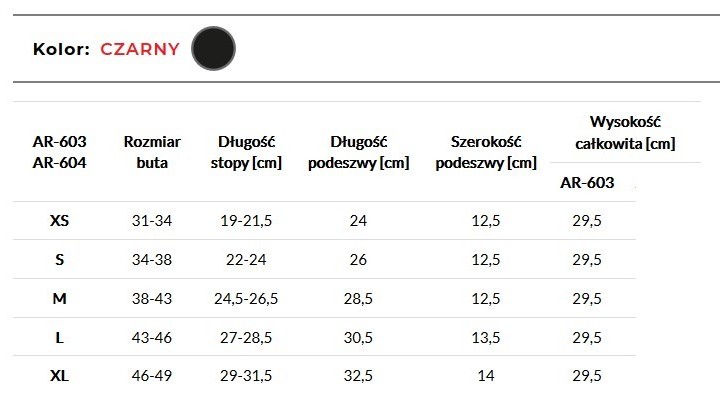 Kolor: CZARNY

| AR-603 AR-604 | Rozmiar buta | Długość stopy [cm] | Długość podeszwy [cm] | Szerokość podeszwy [cm] | Wysokość całkowita [cm] AR-603 |
|---|---|---|---|---|---|
| XS | 31-34 | 19-21,5 | 24 | 12,5 | 29,5 |
| S | 34-38 | 22-24 | 26 | 12,5 | 29,5 |
| M | 38-43 | 24,5-26,5 | 28,5 | 12,5 | 29,5 |
| L | 43-46 | 27-28,5 | 30,5 | 13,5 | 29,5 |
| XL | 46-49 | 29-31,5 | 32,5 | 14 | 29,5 |